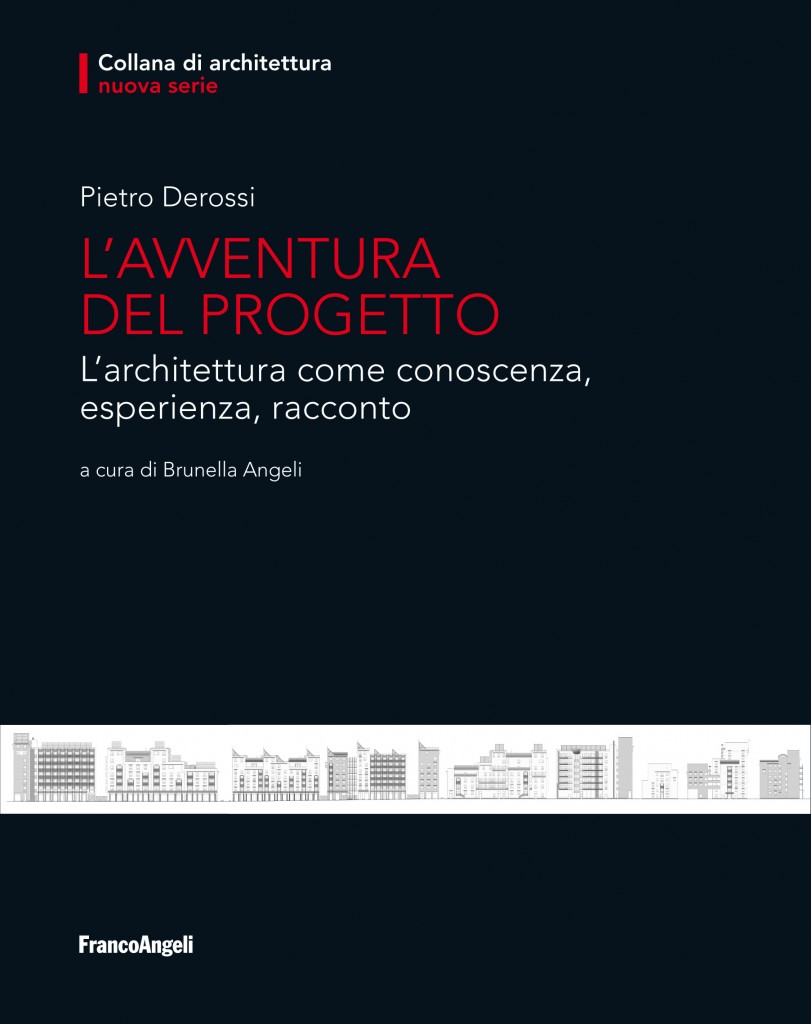 Collana di architettura
nuova serie

Pietro Derossi

L'AVVENTURA
DEL PROGETTO

L'architettura come conoscenza, esperienza, racconto

a cura di Brunella Angeli

FrancoAngeli